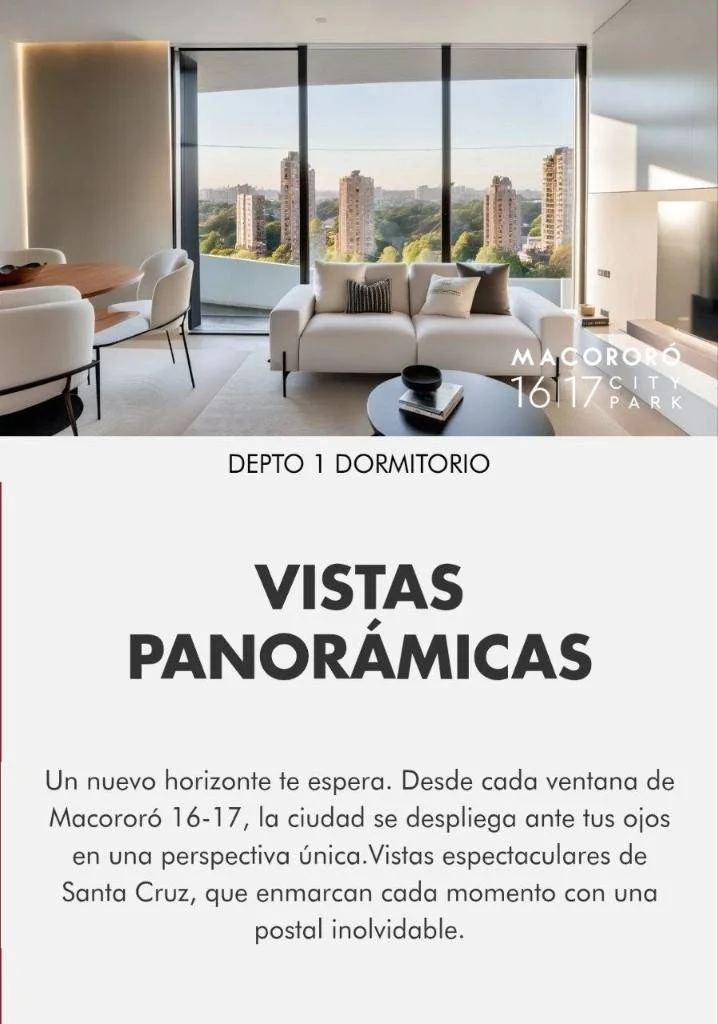 MACORORÓ
16|17 CITY PARK

DEPTO 1 DORMITORIO

VISTAS
PANORÁMICAS

Un nuevo horizonte te espera. Desde cada ventana de Macororó 16-17, la ciudad se despliega ante tus ojos en una perspectiva única.Vistas espectaculares de Santa Cruz, que enmarcan cada momento con una postal inolvidable.